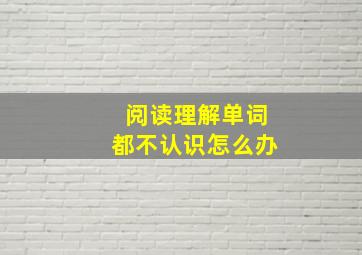 阅读理解单词
都不认识怎么办